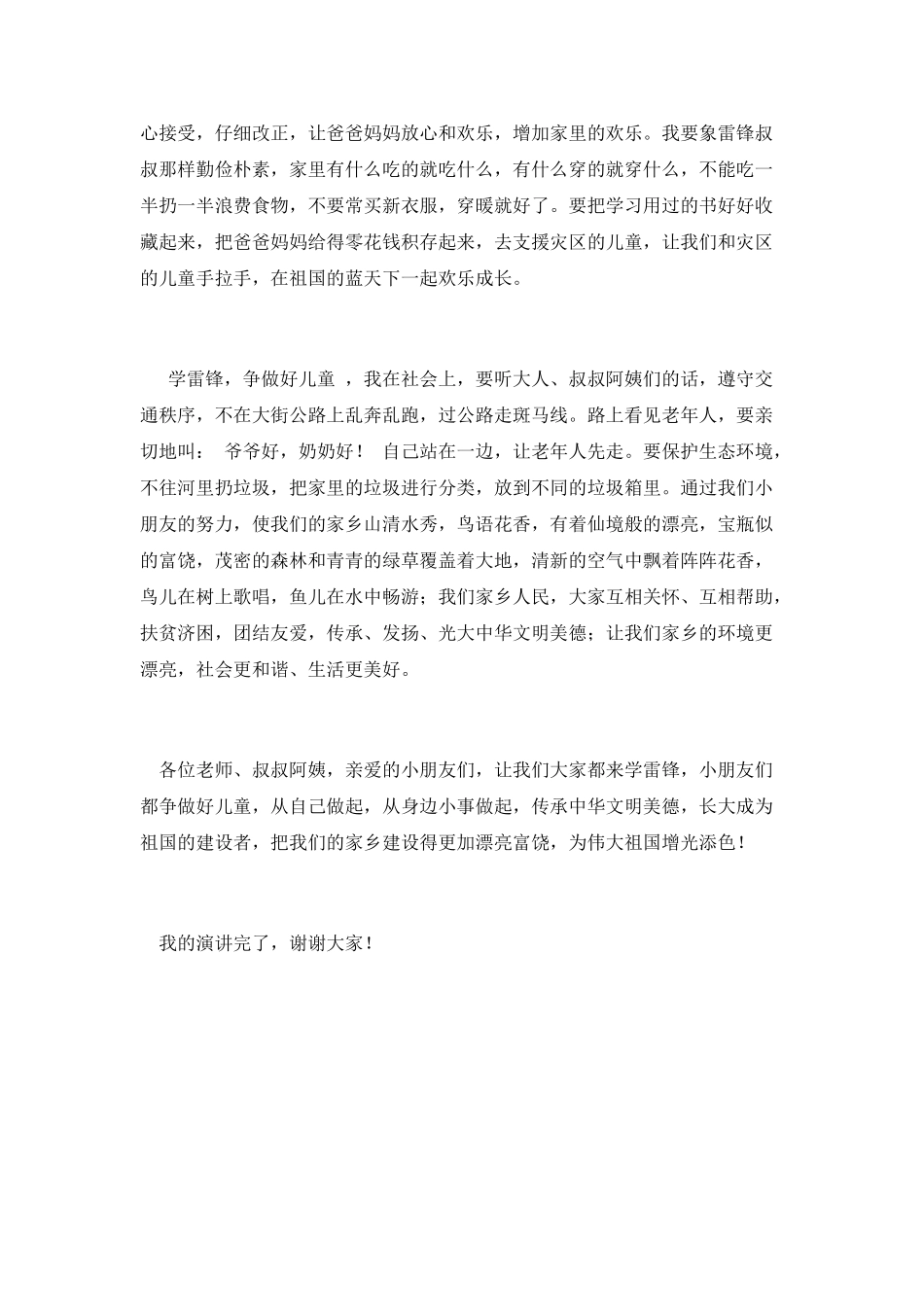 心接受，仔细改正，让爸爸妈妈放心和欢乐，增加家里的欢乐。我要象雷锋叔叔那样勤俭朴素，家里有什么吃的就吃什么，有什么穿的就穿什么，不能吃一半扔一半浪费食物，不要常买新衣服，穿暖就好了。要把学习用过的书好好收藏起来，把爸爸妈妈给得零花钱积存起来，去支援灾区的儿童，让我们和灾区的儿童手拉手，在祖国的蓝天下一起欢乐成长。

学雷锋，争做好儿童 ，我在社会上，要听大人、叔叔阿姨们的话，遵守交通秩序，不在大街公路上乱奔乱跑，过公路走斑马线。路上看见老年人，要亲切地叫： 爷爷好，奶奶好！ 自己站在一边，让老年人先走。要保护生态环境，不往河里扔垃圾，把家里的垃圾进行分类，放到不同的垃圾箱里。通过我们小朋友的努力，使我们的家乡山清水秀，鸟语花香，有着仙境般的漂亮，宝瓶似的富饶，茂密的森林和青青的绿草覆盖着大地，清新的空气中飘着阵阵花香，鸟儿在树上歌唱，鱼儿在水中畅游；我们家乡人民，大家互相关怀、互相帮助，扶贫济困，团结友爱，传承、发扬、光大中华文明美德；让我们家乡的环境更漂亮，社会更和谐、生活更美好。

各位老师、叔叔阿姨，亲爱的小朋友们，让我们大家都来学雷锋，小朋友们都争做好儿童，从自己做起，从身边小事做起，传承中华文明美德，长大成为祖国的建设者，把我们的家乡建设得更加漂亮富饶，为伟大祖国增光添色！

我的演讲完了，谢谢大家！